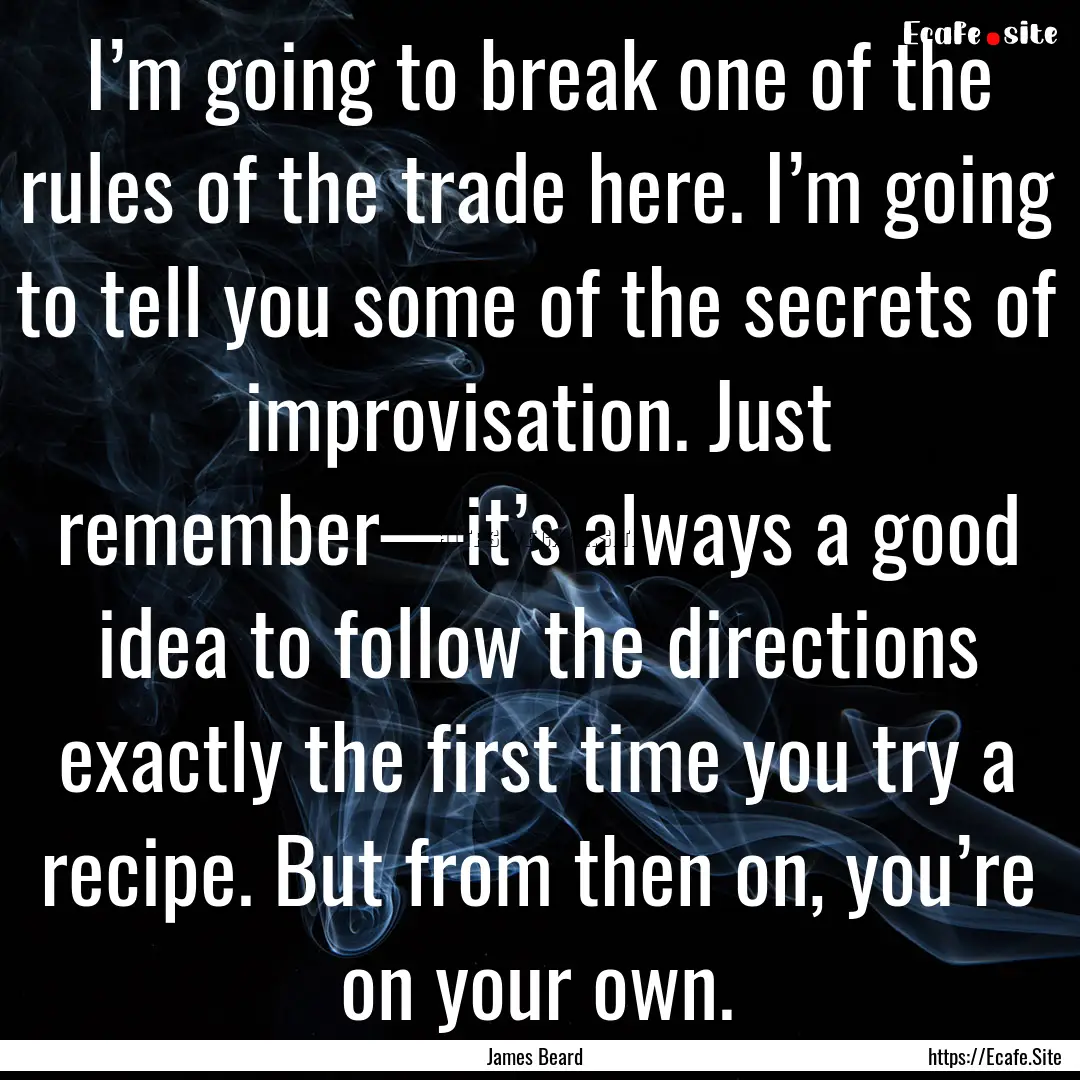 Ecafe.site

I’m going to break one of the rules of the trade here. I’m going to tell you some of the secrets of improvisation. Just remember—it’s always a good idea to follow the directions exactly the first time you try a recipe. But from then on, you’re on your own.

James Beard

https://Ecafe.Site